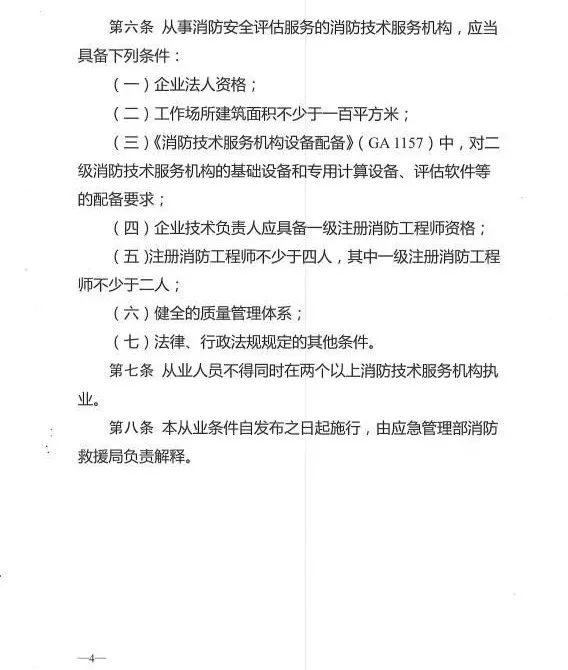 第六条 从事消防安全评估服务的消防技术服务机构，应当具备下列条件：

（一）企业法人资格；

（二）工作场所建筑面积不少于一百平方米；

（三）《消防技术服务机构设备配备》（GA 1157）中，对二级消防技术服务机构的基础设备和专用计算设备、评估软件等的配备要求；

（四）企业技术负责人应具备一级注册消防工程师资格；

（五）注册消防工程师不少于四人，其中一级注册消防工程师不少于二人；

（六）健全的质量管理体系；

（七）法律、行政法规规定的其他条件。

第七条 从业人员不得同时在两个以上消防技术服务机构执业。

第八条 本从业条件自发布之日起施行，由应急管理部消防救援局负责解释。

—4—